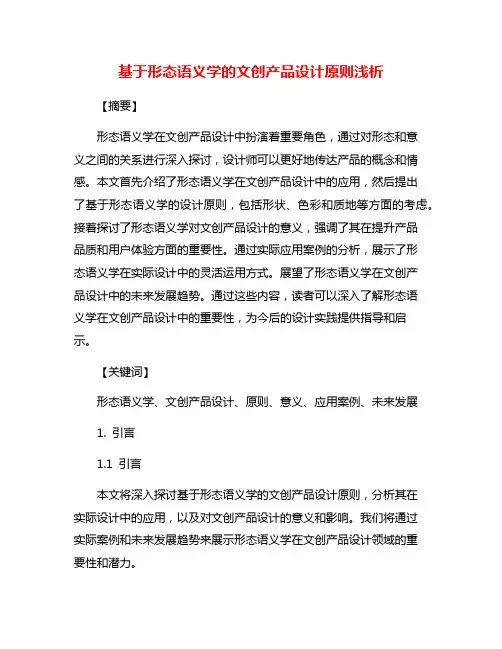 基于形态语义学的文创产品设计原则浅析

【摘要】

形态语义学在文创产品设计中扮演着重要角色，通过对形态和意义之间的关系进行深入探讨，设计师可以更好地传达产品的概念和情感。本文首先介绍了形态语义学在文创产品设计中的应用，然后提出了基于形态语义学的设计原则，包括形状、色彩和质地等方面的考虑。接着探讨了形态语义学对文创产品设计的意义，强调了其在提升产品品质和用户体验方面的重要性。通过实际应用案例的分析，展示了形态语义学在实际设计中的灵活运用方式。展望了形态语义学在文创产品设计中的未来发展趋势。通过这些内容，读者可以深入了解形态语义学在文创产品设计中的重要性，为今后的设计实践提供指导和启示。

【关键词】

形态语义学、文创产品设计、原则、意义、应用案例、未来发展

1. 引言

1.1 引言

本文将深入探讨基于形态语义学的文创产品设计原则，分析其在实际设计中的应用，以及对文创产品设计的意义和影响。我们将通过实际案例和未来发展趋势来展示形态语义学在文创产品设计领域的重要性和潜力。